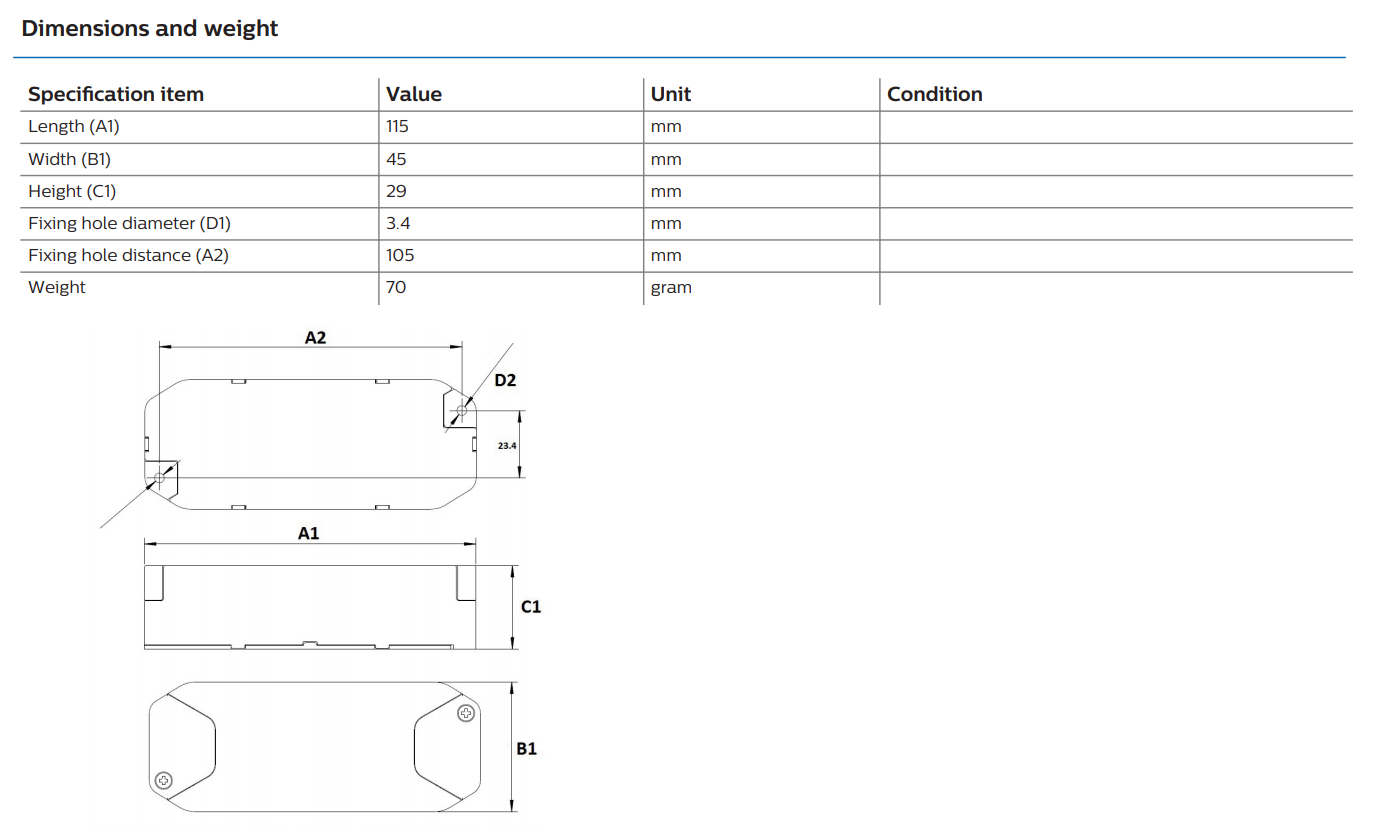 Dimensions and weight

| Specification item | Value | Unit | Condition |
|---|---|---|---|
| Length (A1) | 115 | mm | |
| Width (B1) | 45 | mm | |
| Height (C1) | 29 | mm | |
| Fixing hole diameter (D1) | 3.4 | mm | |
| Fixing hole distance (A2) | 105 | mm | |
| Weight | 70 | gram | |

A2

D2

23.4

A1

C1

B1